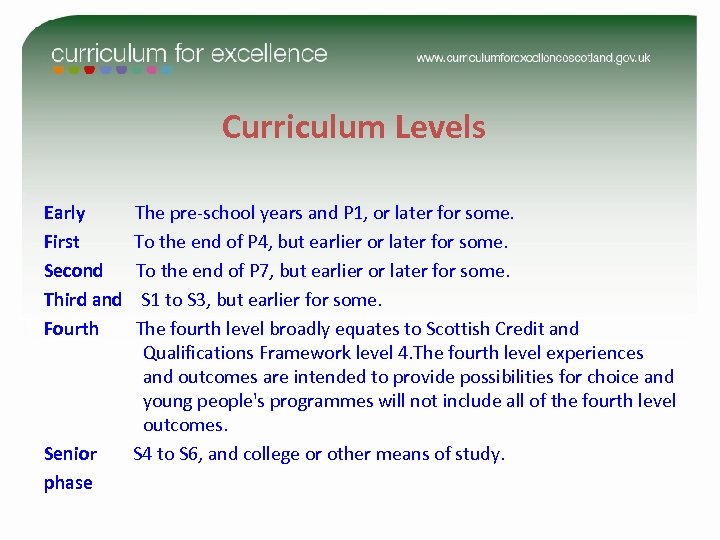 curriculum for excellence

www.curriculumforexcellencescotland.gov.uk

Curriculum Levels

Early The pre-school years and P1, or later for some.

First To the end of P4, but earlier or later for some.

Second To the end of P7, but earlier or later for some.

Third and S1 to S3, but earlier for some.

Fourth The fourth level broadly equates to Scottish Credit and Qualifications Framework level 4.The fourth level experiences and outcomes are intended to provide possibilities for choice and young people's programmes will not include all of the fourth level outcomes.

Senior phase S4 to S6, and college or other means of study.